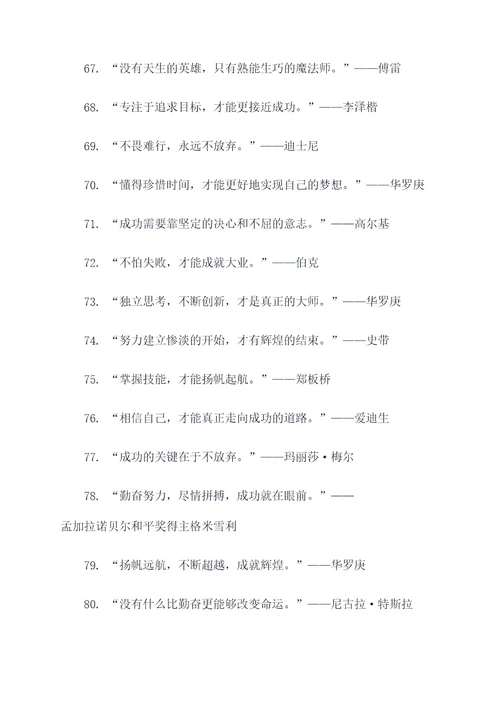 67. “没有天生的英雄，只有熟能生巧的魔法师。”——傅雷

68. “专注于追求目标，才能更接近成功。”——李泽楷

69. “不畏难行，永远不放弃。”——迪士尼

70. “懂得珍惜时间，才能更好地实现自己的梦想。”——华罗庚

71. “成功需要靠坚定的决心和不屈的意志。”——高尔基

72. “不怕失败，才能成就大业。”——伯克

73. “独立思考，不断创新，才是真正的大师。”——华罗庚

74. “努力建立惨淡的开始，才有辉煌的结束。”——史带

75. “掌握技能，才能扬帆起航。”——郑板桥

76. “相信自己，才能真正走向成功的道路。”——爱迪生

77. “成功的关键在于不放弃。”——玛丽莎·梅尔

78. “勤奋努力，尽情拼搏，成功就在眼前。”——孟加拉诺贝尔和平奖得主格米雪利

79. “扬帆远航，不断超越，成就辉煌。”——华罗庚

80. “没有什么比勤奋更能够改变命运。”——尼古拉·特斯拉